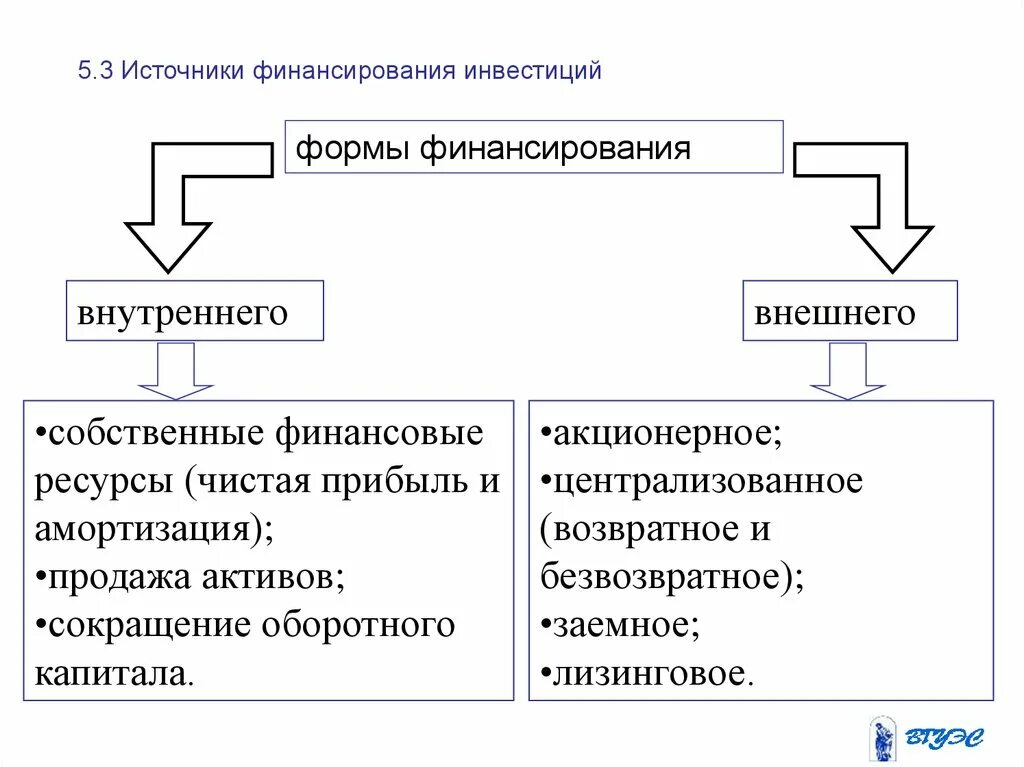 5.3 Источники финансирования инвестиций

формы финансирования

внутреннего

внешнего

•собственные финансовые ресурсы (чистая прибыль и амортизация);
•продажа активов;
•сокращение оборотного капитала.

•акционерное;
•централизованное (возвратное и безвозвратное);
•заемное;
•лизинговое.

ВГУЭС